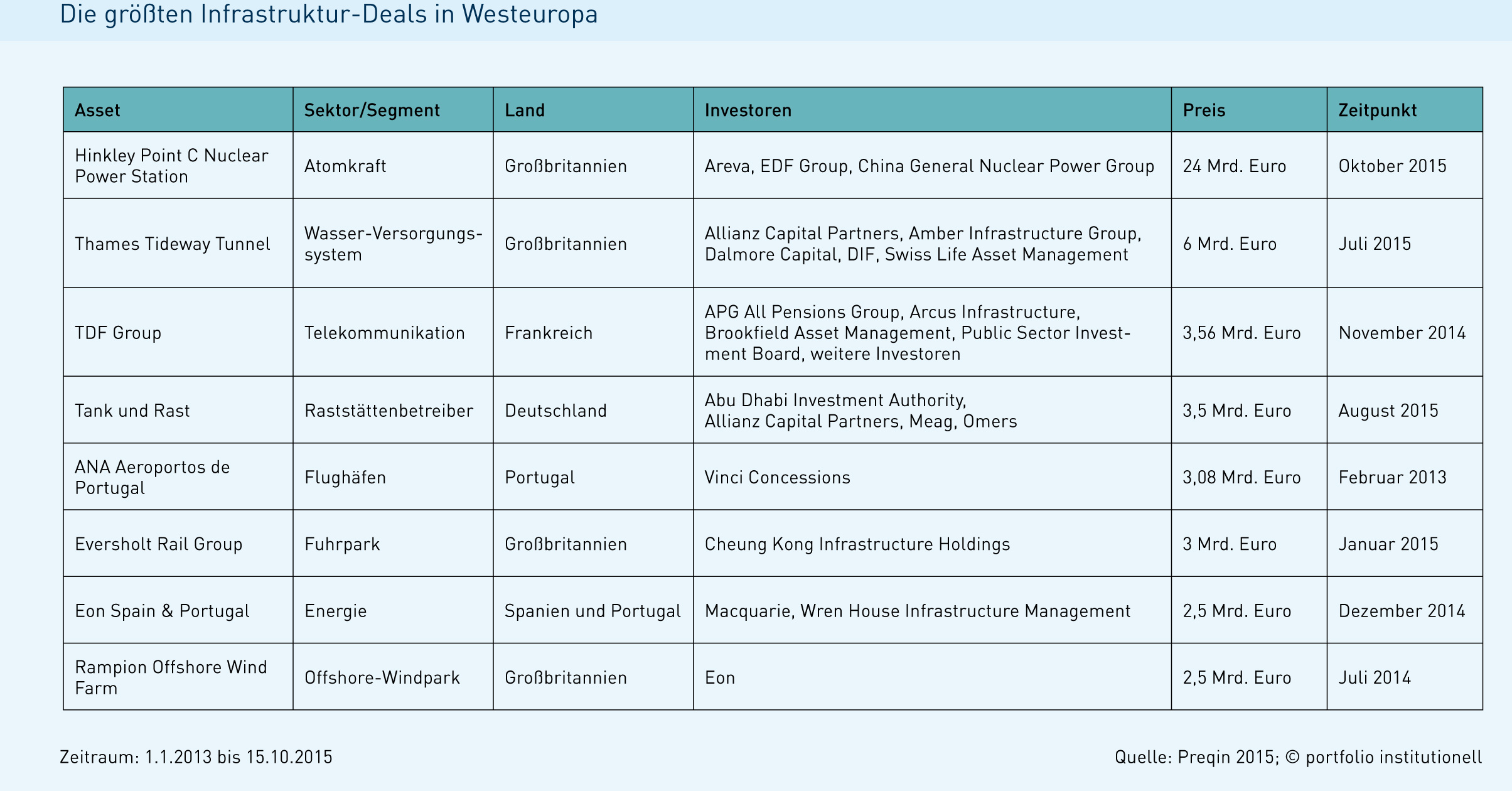 Die größten Infrastruktur-Deals in Westeuropa

| Asset | Sektor/Segment | Land | Investoren | Preis | Zeitpunkt |
|---|---|---|---|---|---|
| Hinkley Point C Nuclear Power Station | Atomkraft | Großbritannien | Areva, EDF Group, China General Nuclear Power Group | 24 Mrd. Euro | Oktober 2015 |
| Thames Tideway Tunnel | Wasser-Versorgungssystem | Großbritannien | Allianz Capital Partners, Amber Infrastructure Group, Dalmore Capital, DIF, Swiss Life Asset Management | 6 Mrd. Euro | Juli 2015 |
| TDF Group | Telekommunikation | Frankreich | APG All Pensions Group, Arcus Infrastructure, Brookfield Asset Management, Public Sector Investment Board, weitere Investoren | 3,56 Mrd. Euro | November 2014 |
| Tank und Rast | Raststättenbetreiber | Deutschland | Abu Dhabi Investment Authority, Allianz Capital Partners, Meag, Omers | 3,5 Mrd. Euro | August 2015 |
| ANA Aeroportos de Portugal | Flughäfen | Portugal | Vinci Concessions | 3,08 Mrd. Euro | Februar 2013 |
| Eversholt Rail Group | Fuhrpark | Großbritannien | Cheung Kong Infrastructure Holdings | 3 Mrd. Euro | Januar 2015 |
| Eon Spain & Portugal | Energie | Spanien und Portugal | Macquarie, Wren House Infrastructure Management | 2,5 Mrd. Euro | Dezember 2014 |
| Rampion Offshore Wind Farm | Offshore-Windpark | Großbritannien | Eon | 2,5 Mrd. Euro | Juli 2014 |

Zeitraum: 1.1.2013 bis 15.10.2015

Quelle: Preqin 2015; © portfolio institutionell